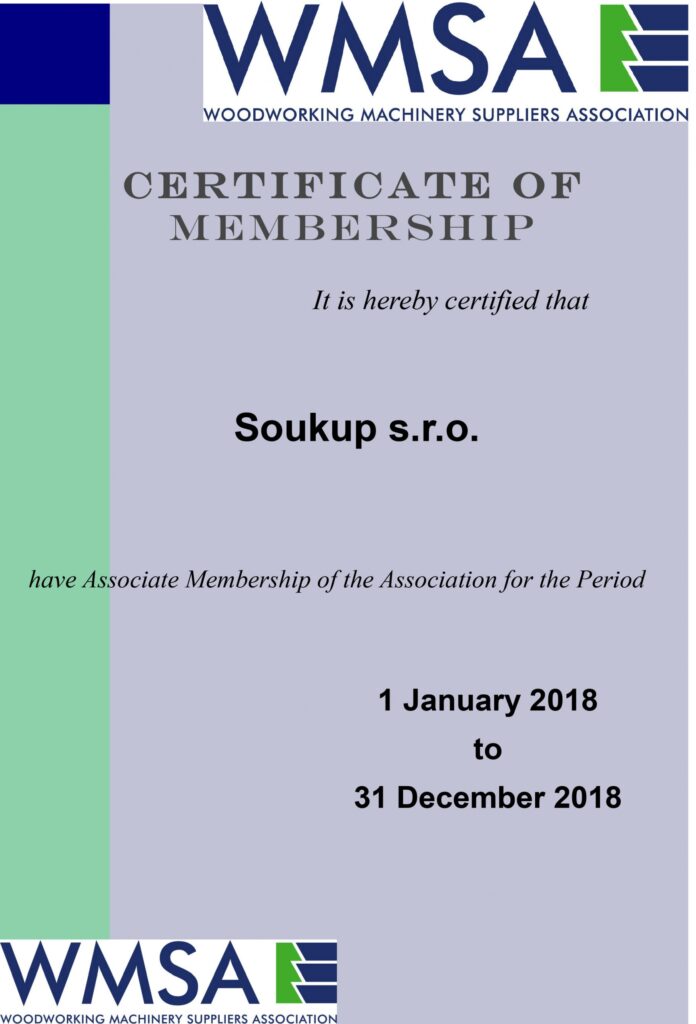 WMSA
WOODWORKING MACHINERY SUPPLIERS ASSOCIATION

CERTIFICATE OF MEMBERSHIP

It is hereby certified that

Soukup s.r.o.

have Associate Membership of the Association for the Period

1 January 2018
to
31 December 2018

WMSA
WOODWORKING MACHINERY SUPPLIERS ASSOCIATION